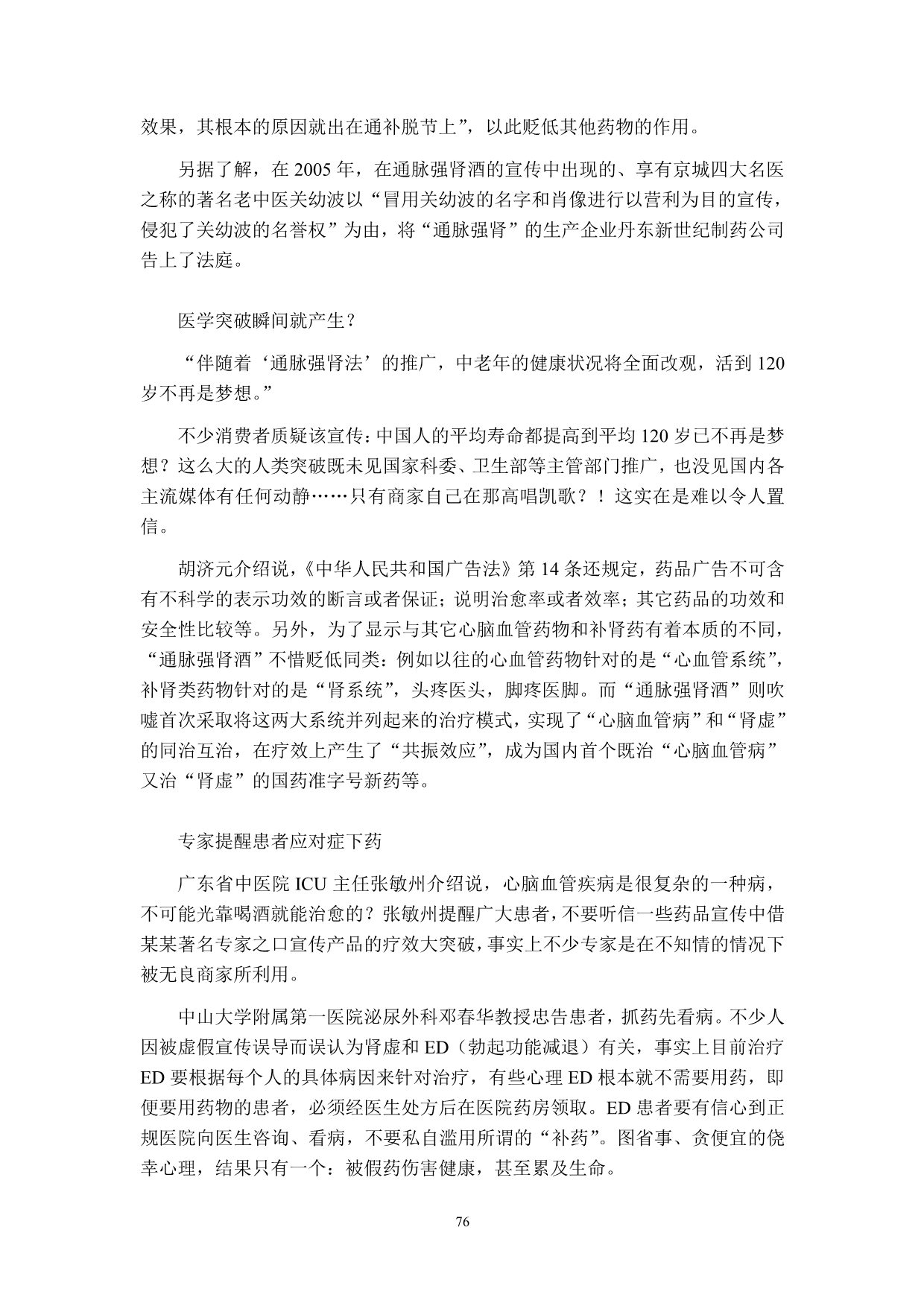 效果，其根本的原因就出在通补脱节上”，以此贬低其他药物的作用。

另据了解，在 2005 年，在通脉强肾酒的宣传中出现的、享有京城四大名医之称的著名老中医关幼波以“冒用关幼波的名字和肖像进行以营利为目的宣传，侵犯了关幼波的名誉权”为由，将“通脉强肾”的生产企业丹东新世纪制药公司告上了法庭。

医学突破瞬间就产生？

“伴随着‘通脉强肾法’的推广，中老年的健康状况将全面改观，活到 120 岁不再是梦想。”

不少消费者质疑该宣传：中国人的平均寿命都提高到平均 120 岁已不再是梦想？这么大的人类突破既未见国家科委、卫生部等主管部门推广，也没见国内各主流媒体有任何动静……只有商家自己在那高唱凯歌？！这实在是难以令人置信。

胡济元介绍说，《中华人民共和国广告法》第 14 条还规定，药品广告不可含有不科学的表示功效的断言或者保证；说明治愈率或者效率；其它药品的功效和安全性比较等。另外，为了显示与其它心脑血管药物和补肾药有着本质的不同，“通脉强肾酒”不惜贬低同类：例如以往的心血管药物针对的是“心血管系统”，补肾类药物针对的是“肾系统”，头疼医头，脚疼医脚。而“通脉强肾酒”则吹嘘首次采取将这两大系统并列起来的治疗模式，实现了“心脑血管病”和“肾虚”的同治互治，在疗效上产生了“共振效应”，成为国内首个既治“心脑血管病”又治“肾虚”的国药准字号新药等。

专家提醒患者应对症下药

广东省中医院 ICU 主任张敏州介绍说，心脑血管疾病是很复杂的一种病，不可能光靠喝酒就能治愈的？张敏州提醒广大患者，不要听信一些药品宣传中借某某著名专家之口宣传产品的疗效大突破，事实上不少专家是在不知情的情况下被无良商家所利用。

中山大学附属第一医院泌尿外科邓春华教授忠告患者，抓药先看病。不少人因被虚假宣传误导而误认为肾虚和 ED（勃起功能减退）有关，事实上目前治疗 ED 要根据每个人的具体病因来针对治疗，有些心理 ED 根本就不需要用药，即便要用药物的患者，必须经医生处方后在医院药房领取。ED 患者要有信心到正规医院向医生咨询、看病，不要私自滥用所谓的“补药”。图省事、贪便宜的侥幸心理，结果只有一个：被假药伤害健康，甚至累及生命。

76